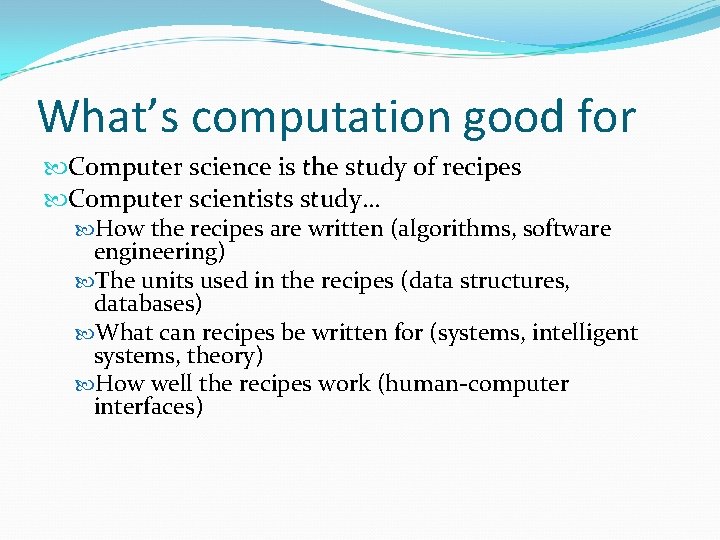 What's computation good for

Computer science is the study of recipes

Computer scientists study…

How the recipes are written (algorithms, software engineering)

The units used in the recipes (data structures, databases)

What can recipes be written for (systems, intelligent systems, theory)

How well the recipes work (human-computer interfaces)